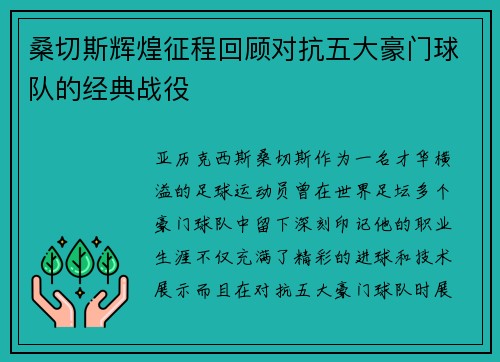 桑切斯辉煌征程回顾对抗五大豪门球队的经典战役

亚历克西斯桑切斯作为一名才华横溢的足球运动员曾在世界足坛多个豪门球队中留下深刻印记他的职业生涯不仅充满了精彩的进球和技术展示而且在对抗五大豪门球队时展